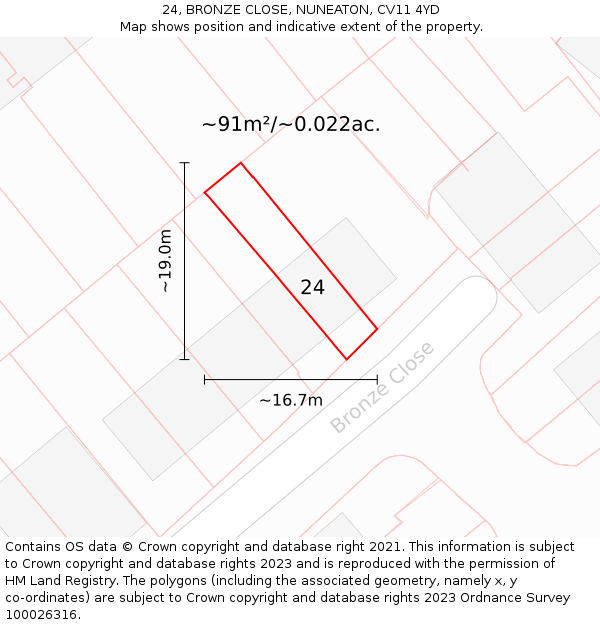 24, BRONZE CLOSE, NUNEATON, CV11 4YD
Map shows position and indicative extent of the property.

~91m²/~0.022ac.

~19.0m

24

~16.7m

Bronze Close

Contains OS data © Crown copyright and database right 2021. This information is subject to Crown copyright and database rights 2023 and is reproduced with the permission of HM Land Registry. The polygons (including the associated geometry, namely x, y co-ordinates) are subject to Crown copyright and database rights 2023 Ordnance Survey 100026316.